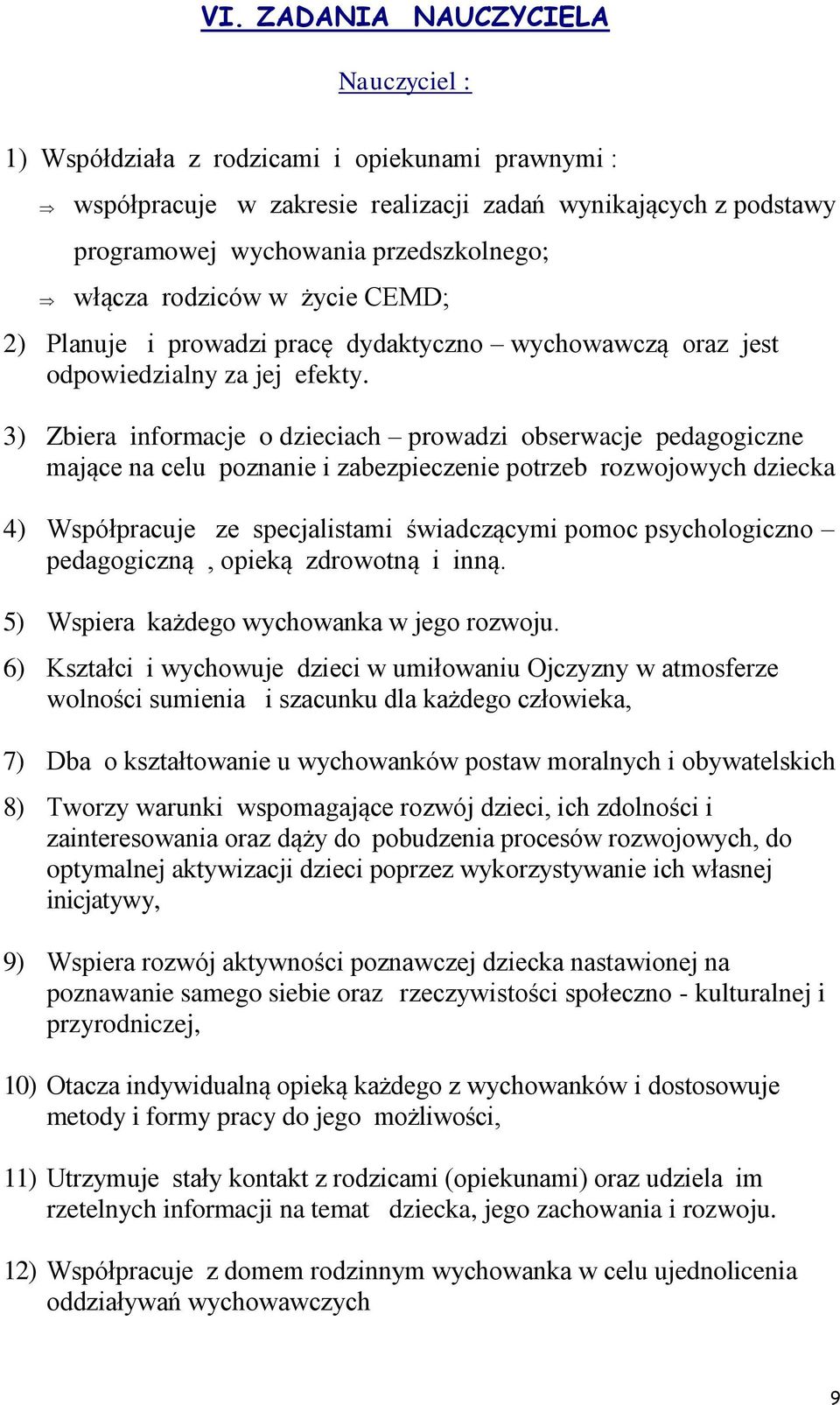 VI. ZADANIA NAUCZYCIELA

Nauczyciel :

1) Współdziała z rodzicami i opiekunami prawnymi :

⇒ współpracuje w zakresie realizacji zadań wynikających z podstawy programowej wychowania przedszkolnego;

⇒ włącza rodziców w życie CEMD;

2) Planuje i prowadzi pracę dydaktyczno – wychowawczą oraz jest odpowiedzialny za jej efekty.

3) Zbiera informacje o dzieciach – prowadzi obserwacje pedagogiczne mające na celu poznanie i zabezpieczenie potrzeb rozwojowych dziecka

4) Współpracuje ze specjalistami świadczącymi pomoc psychologiczno – pedagogiczną , opieką zdrowotną i inną.

5) Wspiera każdego wychowanka w jego rozwoju.

6) Kształci i wychowuje dzieci w umiłowaniu Ojczyzny w atmosferze wolności sumienia i szacunku dla każdego człowieka,

7) Dba o kształtowanie u wychowanków postaw moralnych i obywatelskich

8) Tworzy warunki wspomagające rozwój dzieci, ich zdolności i zainteresowania oraz dąży do pobudzenia procesów rozwojowych, do optymalnej aktywizacji dzieci poprzez wykorzystywanie ich własnej inicjatywy,

9) Wspiera rozwój aktywności poznawczej dziecka nastawionej na poznawanie samego siebie oraz rzeczywistości społeczno - kulturalnej i przyrodniczej,

10) Otacza indywidualną opieką każdego z wychowanków i dostosowuje metody i formy pracy do jego możliwości,

11) Utrzymuje stały kontakt z rodzicami (opiekunami) oraz udziela im rzetelnych informacji na temat dziecka, jego zachowania i rozwoju.

12) Współpracuje z domem rodzinnym wychowanka w celu ujednolicenia oddziaływań wychowawczych

9